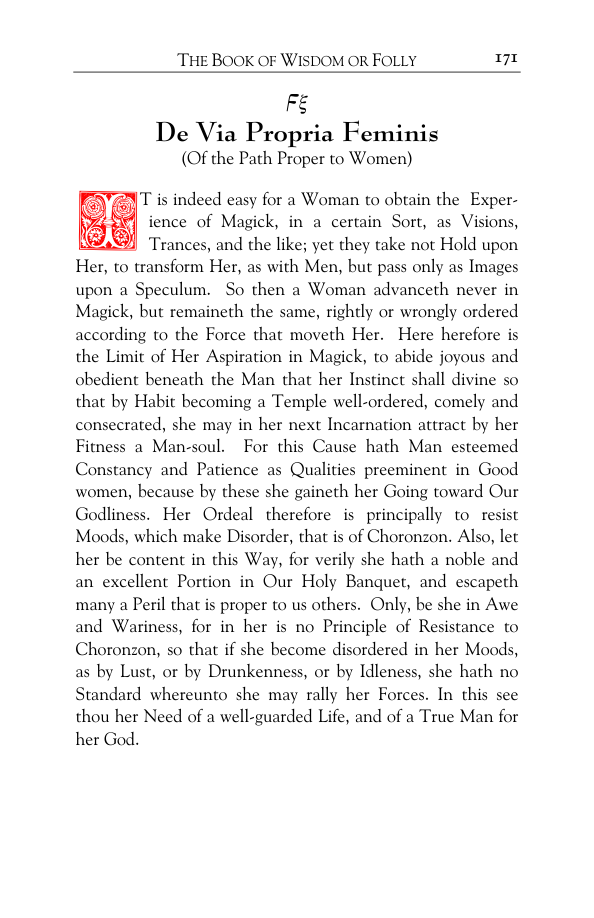 THE BOOK OF WISDOM OR FOLLY 171

Fξ

De Via Propria Feminis

(Of the Path Proper to Women)

IT is indeed easy for a Woman to obtain the Experience of Magick, in a certain Sort, as Visions, Trances, and the like; yet they take not Hold upon Her, to transform Her, as with Men, but pass only as Images upon a Speculum. So then a Woman advanceth never in Magick, but remaineth the same, rightly or wrongly ordered according to the Force that moveth Her. Here herefore is the Limit of Her Aspiration in Magick, to abide joyous and obedient beneath the Man that her Instinct shall divine so that by Habit becoming a Temple well-ordered, comely and consecrated, she may in her next Incarnation attract by her Fitness a Man-soul. For this Cause hath Man esteemed Constancy and Patience as Qualities preeminent in Good women, because by these she gaineth her Going toward Our Godliness. Her Ordeal therefore is principally to resist Moods, which make Disorder, that is of Choronzon. Also, let her be content in this Way, for verily she hath a noble and an excellent Portion in Our Holy Banquet, and escapeth many a Peril that is proper to us others. Only, be she in Awe and Wariness, for in her is no Principle of Resistance to Choronzon, so that if she become disordered in her Moods, as by Lust, or by Drunkenness, or by Idleness, she hath no Standard whereunto she may rally her Forces. In this see thou her Need of a well-guarded Life, and of a True Man for her God.